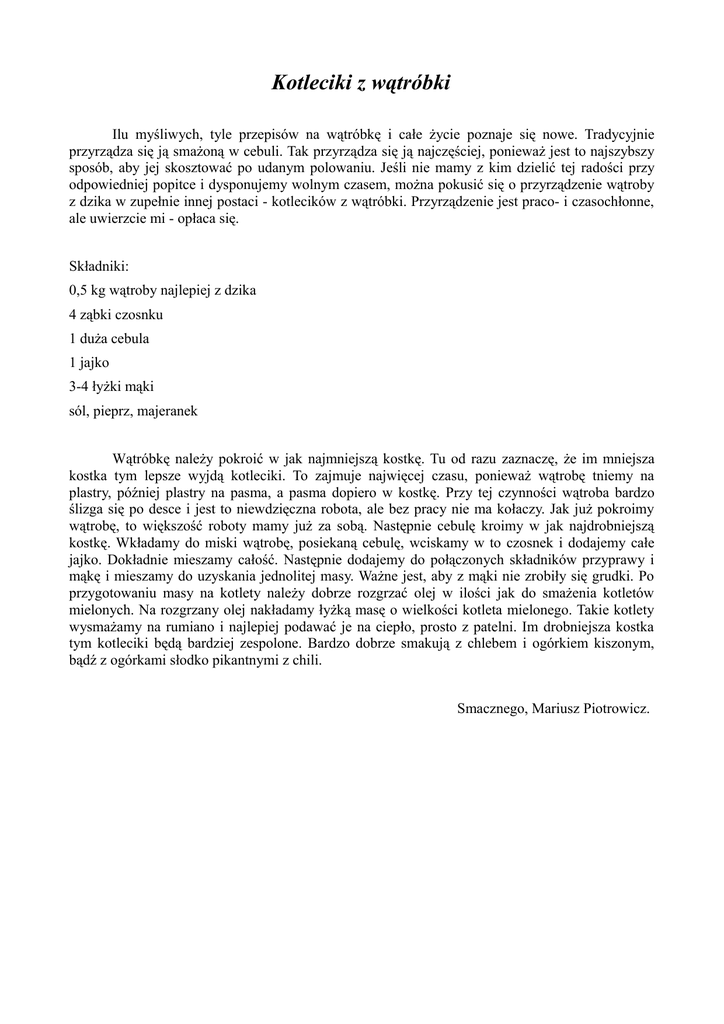 Kotleciki z wątróbki

Ilu myśliwych, tyle przepisów na wątróbkę i całe życie poznaje się nowe. Tradycyjnie przyrządza się ją smażoną w cebuli. Tak przyrządza się ją najczęściej, ponieważ jest to najszybszy sposób, aby jej skosztować po udanym polowaniu. Jeśli nie mamy z kim dzielić tej radości przy odpowiedniej popitce i dysponujemy wolnym czasem, można pokusić się o przyrządzenie wątroby z dzika w zupełnie innej postaci - kotlecików z wątróbki. Przyrządzenie jest praco- i czasochłonne, ale uwierzcie mi - opłaca się.

Składniki:
0,5 kg wątroby najlepiej z dzika
4 ząbki czosnku
1 duża cebula
1 jajko
3-4 łyżki mąki
sól, pieprz, majeranek

Wątróbkę należy pokroić w jak najmniejszą kostkę. Tu od razu zaznaczę, że im mniejsza kostka tym lepsze wyjdą kotleciki. To zajmuje najwięcej czasu, ponieważ wątrobę tniemy na plastry, później plastry na pasma, a pasma dopiero w kostkę. Przy tej czynności wątroba bardzo ślizga się po desce i jest to niewdzięczna robota, ale bez pracy nie ma kołaczy. Jak już pokroimy wątrobę, to większość roboty mamy już za sobą. Następnie cebulę kroimy w jak najdrobniejszą kostkę. Wkładamy do miski wątrobę, posiekaną cebulę, wciskamy w to czosnek i dodajemy całe jajko. Dokładnie mieszamy całość. Następnie dodajemy do połączonych składników przyprawy i mąkę i mieszamy do uzyskania jednolitej masy. Ważne jest, aby z mąki nie zrobiły się grudki. Po przygotowaniu masy na kotlety należy dobrze rozgrzać olej w ilości jak do smażenia kotletów mielonych. Na rozgrzany olej nakładamy łyżką masę o wielkości kotleta mielonego. Takie kotlety wysmażamy na rumiano i najlepiej podawać je na ciepło, prosto z patelni. Im drobniejsza kostka tym kotleciki będą bardziej zespolone. Bardzo dobrze smakują z chlebem i ogórkiem kiszonym, bądź z ogórkami słodko pikantnymi z chili.

Smacznego, Mariusz Piotrowicz.